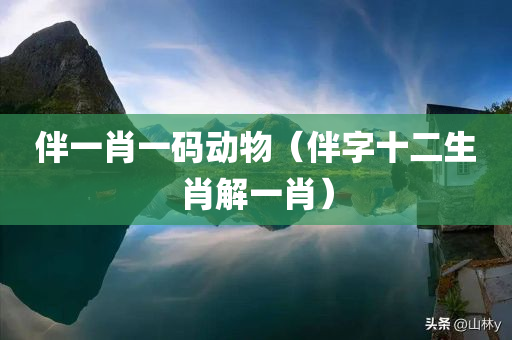 伴一肖一码动物（伴字十二生肖解一肖）

头条 @山林y